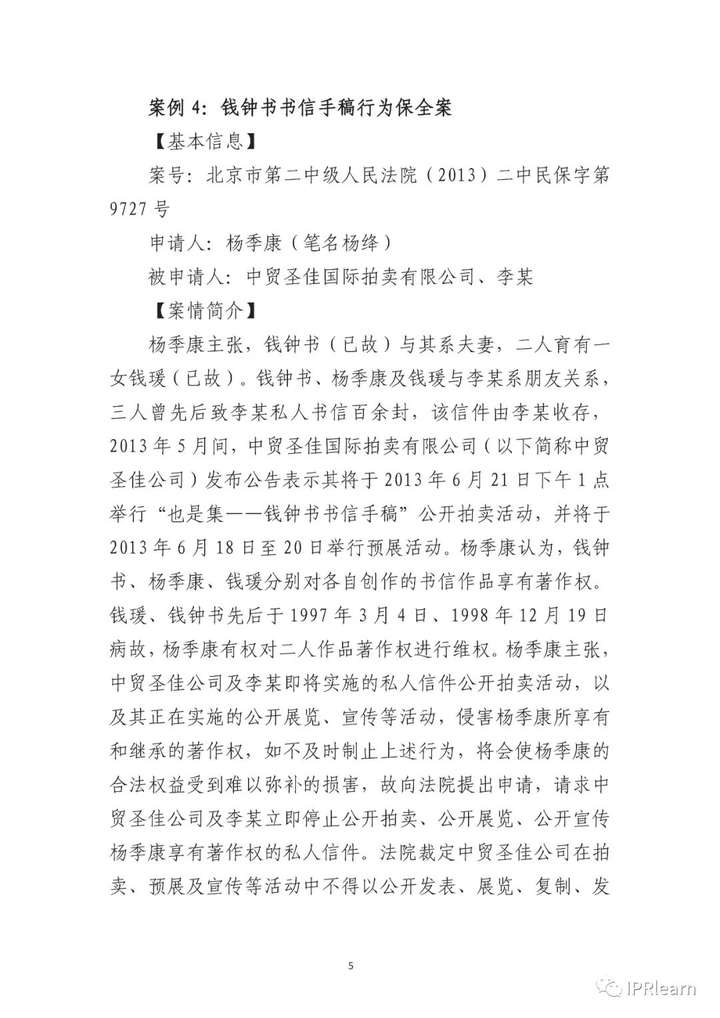 案例 4：钱钟书书信手稿行为保全案

【基本信息】

案号：北京市第二中级人民法院（2013）二中民保字第 9727 号

申请人：杨季康（笔名杨绛）

被申请人：中贸圣佳国际拍卖有限公司、李某

【案情简介】

杨季康主张，钱钟书（已故）与其系夫妻，二人育有一女钱瑗（已故）。钱钟书、杨季康及钱瑗与李某系朋友关系，三人曾先后致李某私人书信百余封，该信件由李某收存，2013 年 5 月间，中贸圣佳国际拍卖有限公司（以下简称中贸圣佳公司）发布公告表示其将于 2013 年 6 月 21 日下午 1 点举行“也是集——钱钟书书信手稿”公开拍卖活动，并将于 2013 年 6 月 18 日至 20 日举行预展活动。杨季康认为，钱钟书、杨季康、钱瑗分别对各自创作的书信作品享有著作权。钱瑗、钱钟书先后于 1997 年 3 月 4 日、1998 年 12 月 19 日病故，杨季康有权对二人作品著作权进行维权。杨季康主张，中贸圣佳公司及李某即将实施的私人信件公开拍卖活动，以及其正在实施的公开展览、宣传等活动，侵害杨季康所享有和继承的著作权，如不及时制止上述行为，将会使杨季康的合法权益受到难以弥补的损害，故向法院提出申请，请求中贸圣佳公司及李某立即停止公开拍卖、公开展览、公开宣传杨季康享有著作权的私人信件。法院裁定中贸圣佳公司在拍卖、预展及宣传等活动中不得以公开发表、展览、复制、发

5

IPRlearn